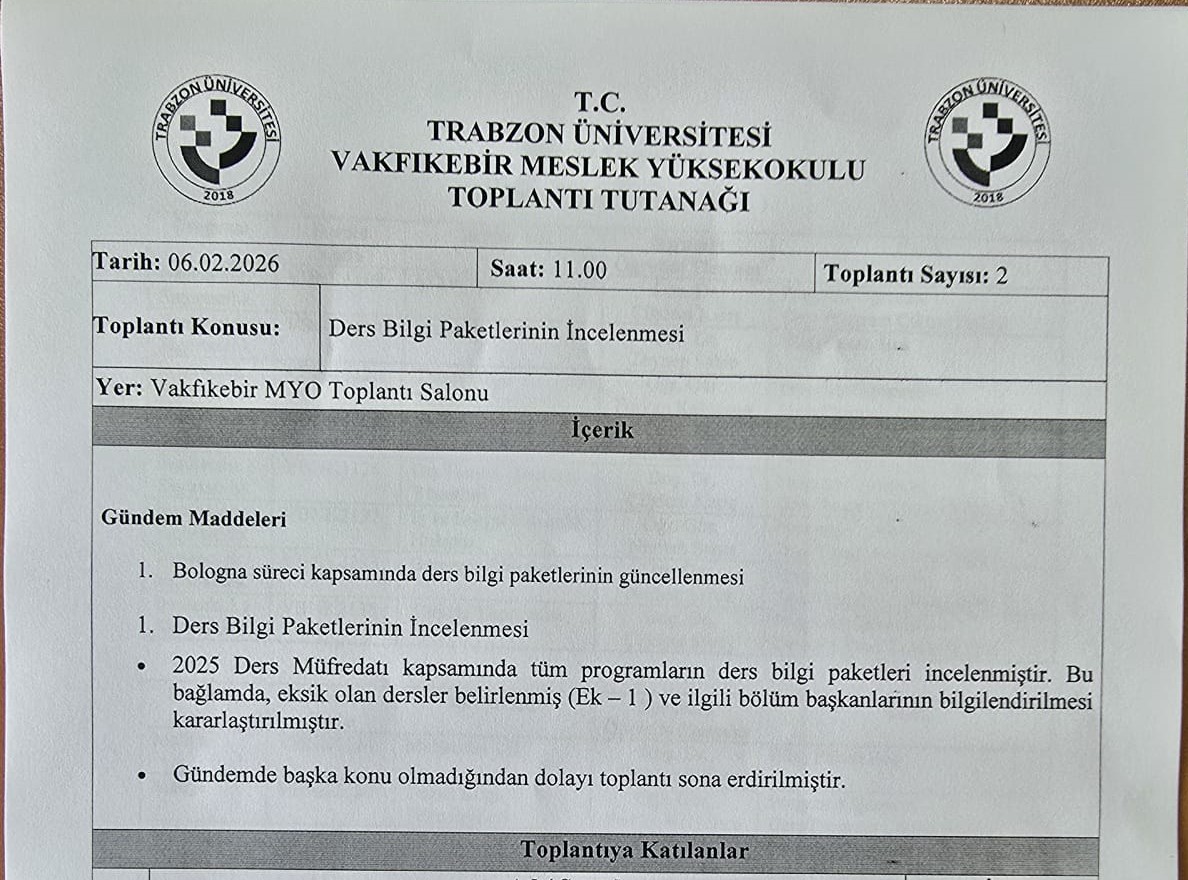 TRABZON ÜNİVERSİTESİ 2018

T.C.
TRABZON ÜNİVERSİTESİ
VAKFIKEBİR MESLEK YÜKSEKOKULU
TOPLANTI TUTANAĞI

TRABZON ÜNİVERSİTESİ 2018

| Tarih: 06.02.2026 | Saat: 11.00 | Toplantı Sayısı: 2 |
|---|---|---|
| Toplantı Konusu: | Ders Bilgi Paketlerinin İncelenmesi | |
| Yer: Vakfıkebir MYO Toplantı Salonu | | |

İçerik

Gündem Maddeleri

1. Bologna süreci kapsamında ders bilgi paketlerinin güncellenmesi

1. Ders Bilgi Paketlerinin İncelenmesi

• 2025 Ders Müfredatı kapsamında tüm programların ders bilgi paketleri incelenmiştir. Bu bağlamda, eksik olan dersler belirlenmiş (Ek – 1 ) ve ilgili bölüm başkanlarının bilgilendirilmesi kararlaştırılmıştır.

• Gündemde başka konu olmadığından dolayı toplantı sona erdirilmiştir.

Toplantıya Katılanlar